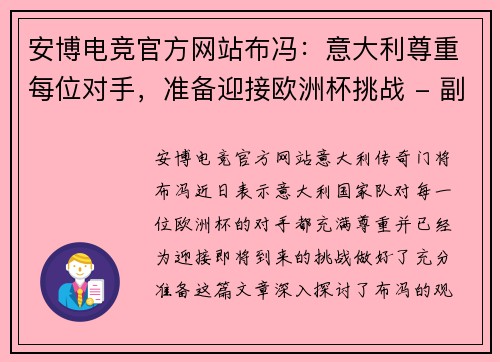 安博电竞官方网站布冯：意大利尊重每位对手，准备迎接欧洲杯挑战 - 副

安博电竞官方网站意大利传奇门将布冯近日表示意大利国家队对每一位欧洲杯的对手都充满尊重并已经为迎接即将到来的挑战做好了充分准备这篇文章深入探讨了布冯的观